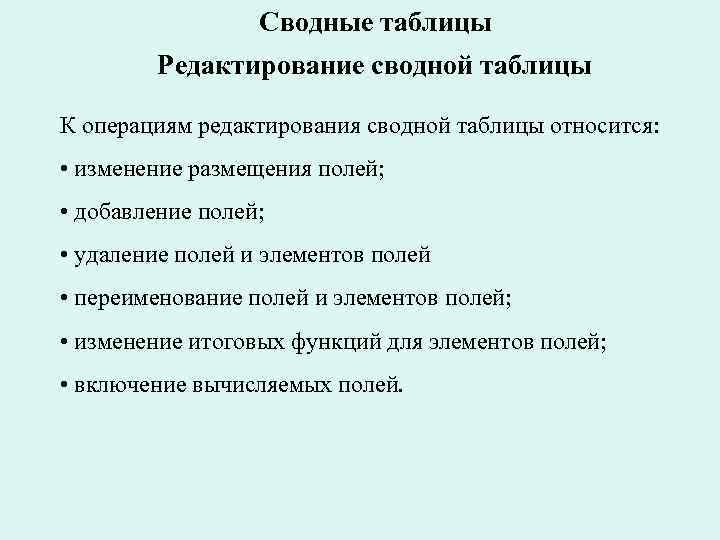 Сводные таблицы

Редактирование сводной таблицы

К операциям редактирования сводной таблицы относится:

• изменение размещения полей;

• добавление полей;

• удаление полей и элементов полей

• переименование полей и элементов полей;

• изменение итоговых функций для элементов полей;

• включение вычисляемых полей.